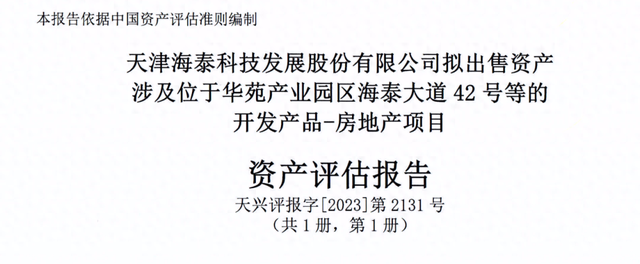 本报告依据中国资产评估准则编制

天津海泰科技发展股份有限公司拟出售资产涉及位于华苑产业园区海泰大道 42 号等的开发产品-房地产项目

资产评估报告

天兴评报字[2023]第 2131 号
（共 1 册，第 1 册）